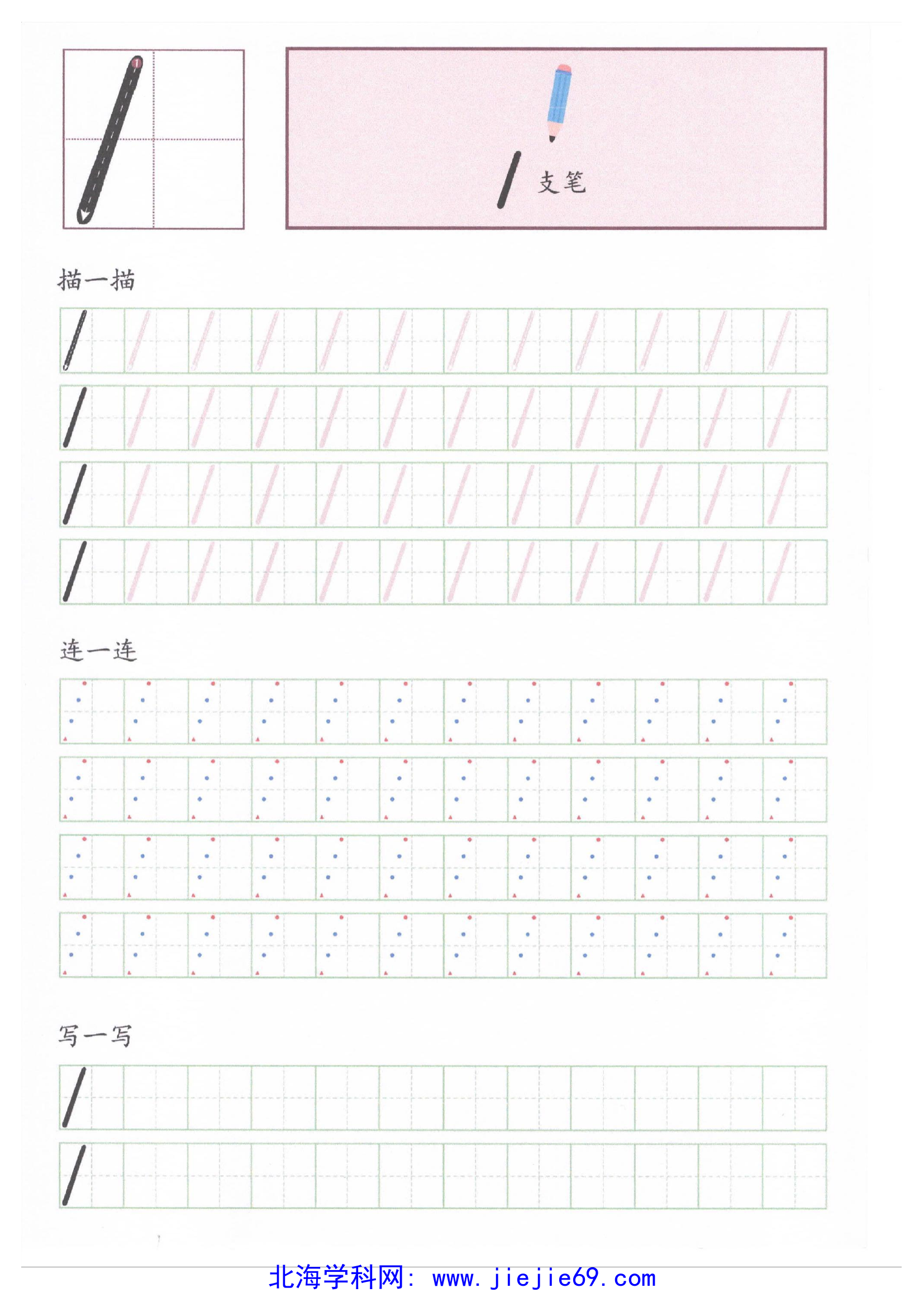 1

支笔

描一描

连一连

写一写

北海学科网: www.jiejie69.com